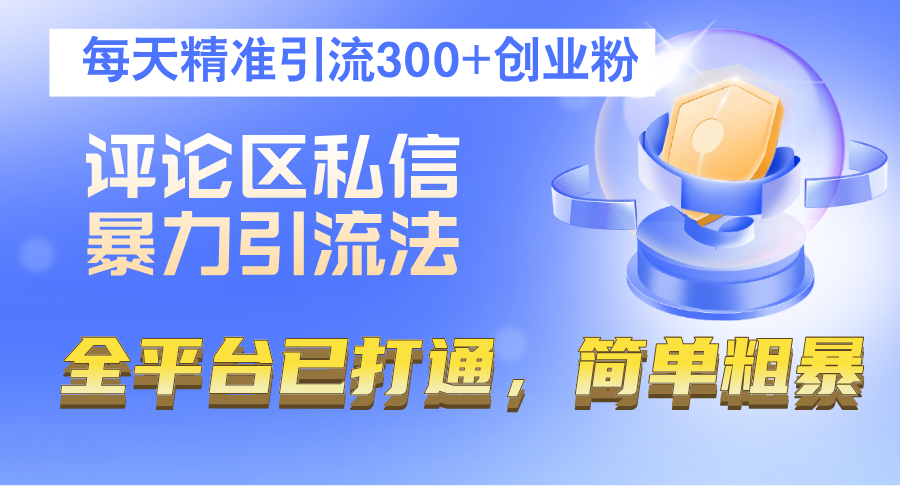 每天精准引流300+创业粉

评论区私信
暴力引流法

全平台已打通，简单粗暴